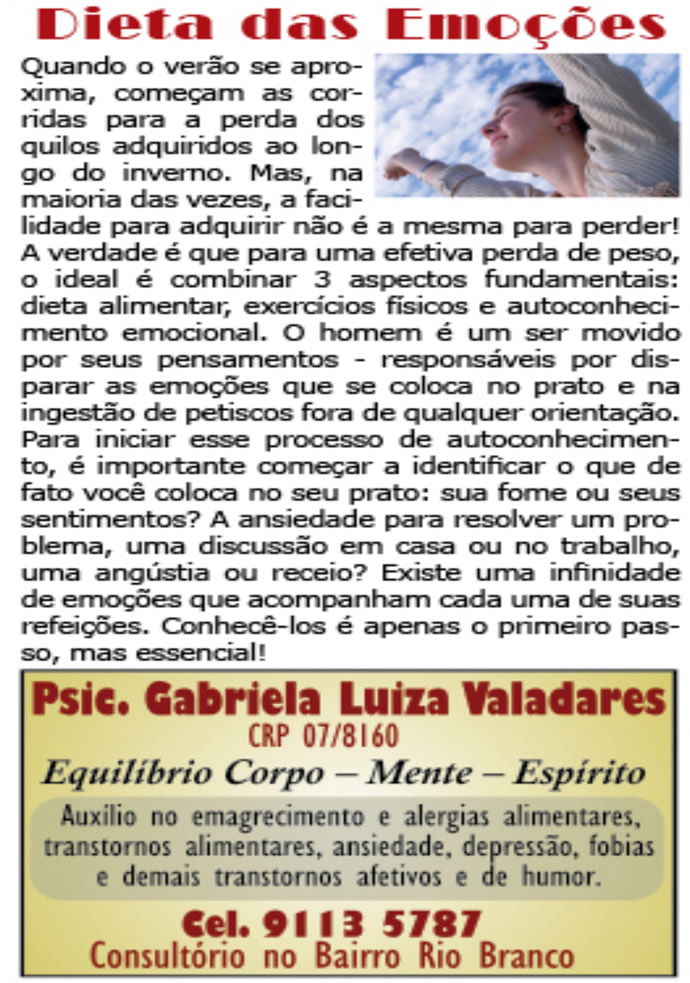 Dieta das Emoções

Quando o verão se aproxima, começam as corridas para a perda dos quilos adquiridos ao longo do inverno. Mas, na maioria das vezes, a facilidade para adquirir não é a mesma para perder! A verdade é que para uma efetiva perda de peso, o ideal é combinar 3 aspectos fundamentais: dieta alimentar, exercícios físicos e autoconhecimento emocional. O homem é um ser movido por seus pensamentos - responsáveis por disparar as emoções que se coloca no prato e na ingestão de petiscos fora de qualquer orientação. Para iniciar esse processo de autoconhecimento, é importante começar a identificar o que de fato você coloca no seu prato: sua fome ou seus sentimentos? A ansiedade para resolver um problema, uma discussão em casa ou no trabalho, uma angústia ou receio? Existe uma infinidade de emoções que acompanham cada uma de suas refeições. Conhecê-los é apenas o primeiro passo, mas essencial!

Psic. Gabriela Luiza Valadares
CRP 07/8160
Equilíbrio Corpo – Mente – Espírito
Auxílio no emagrecimento e alergias alimentares, transtornos alimentares, ansiedade, depressão, fobias e demais transtornos afetivos e de humor.
Cel. 9113 5787
Consultório no Bairro Rio Branco